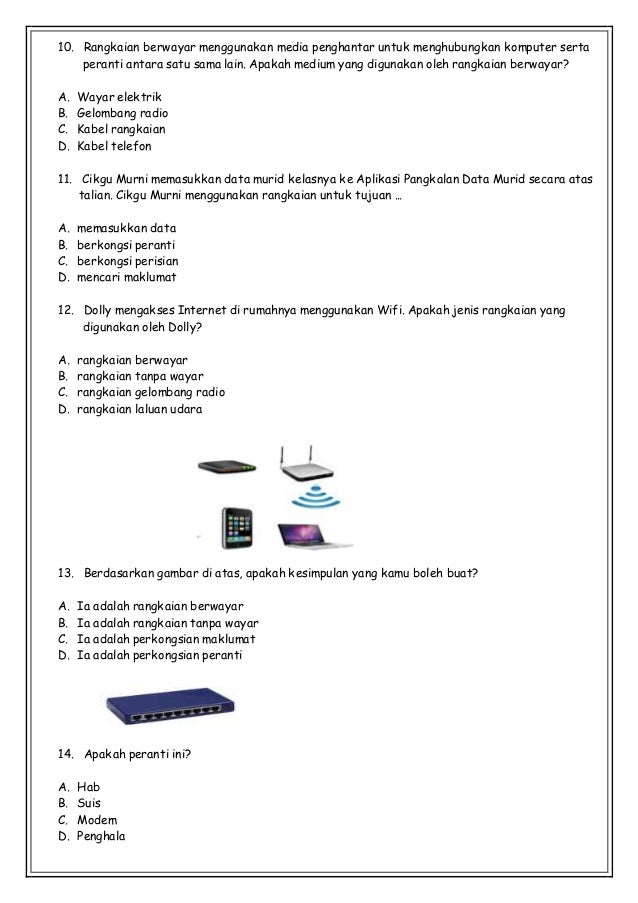 10. Rangkaian berwayar menggunakan media penghantar untuk menghubungkan komputer serta peranti antara satu sama lain. Apakah medium yang digunakan oleh rangkaian berwayar?

A. Wayar elektrik
B. Gelombang radio
C. Kabel rangkaian
D. Kabel telefon

11. Cikgu Murni memasukkan data murid kelasnya ke Aplikasi Pangkalan Data Murid secara atas talian. Cikgu Murni menggunakan rangkaian untuk tujuan ...

A. memasukkan data
B. berkongsi peranti
C. berkongsi perisian
D. mencari maklumat

12. Dolly mengakses Internet di rumahnya menggunakan Wifi. Apakah jenis rangkaian yang digunakan oleh Dolly?

A. rangkaian berwayar
B. rangkaian tanpa wayar
C. rangkaian gelombang radio
D. rangkaian laluan udara

13. Berdasarkan gambar di atas, apakah kesimpulan yang kamu boleh buat?

A. Ia adalah rangkaian berwayar
B. Ia adalah rangkaian tanpa wayar
C. Ia adalah perkongsian maklumat
D. Ia adalah perkongsian peranti

14. Apakah peranti ini?

A. Hab
B. Suis
C. Modem
D. Penghala